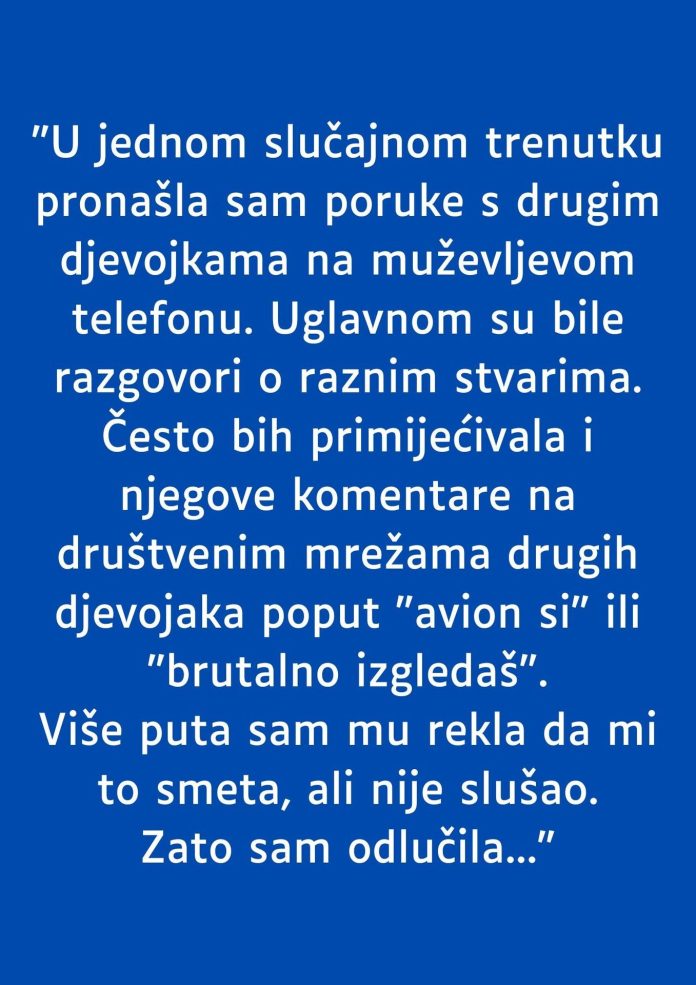 "U jednom slučajnom trenutku pronašla sam poruke s drugim djevojkama na muževljevom telefonu. Uglavnom su bile razgovori o raznim stvarima. Često bih primijećivala i njegove komentare na društvenim mrežama drugih djevojaka poput "avion si" ili "brutalno izgledaš".
Više puta sam mu rekla da mi to smeta, ali nije slušao. Zato sam odlučila..."